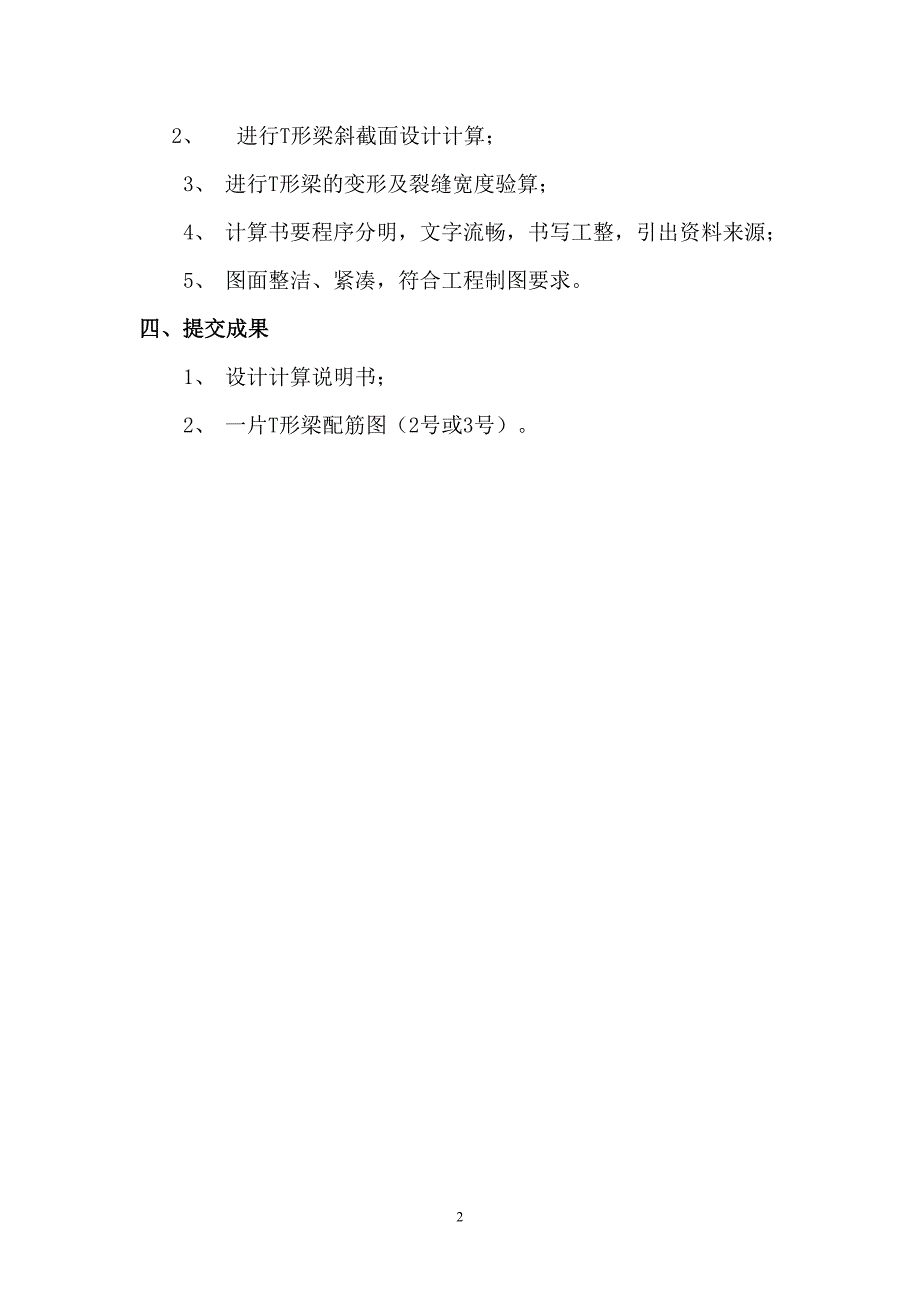 2、 进行T形梁斜截面设计计算；

3、 进行T形梁的变形及裂缝宽度验算；

4、 计算书要程序分明，文字流畅，书写工整，引出资料来源；

5、 图面整洁、紧凑，符合工程制图要求。

四、提交成果

1、 设计计算说明书；

2、 一片T形梁配筋图（2号或3号）。

2